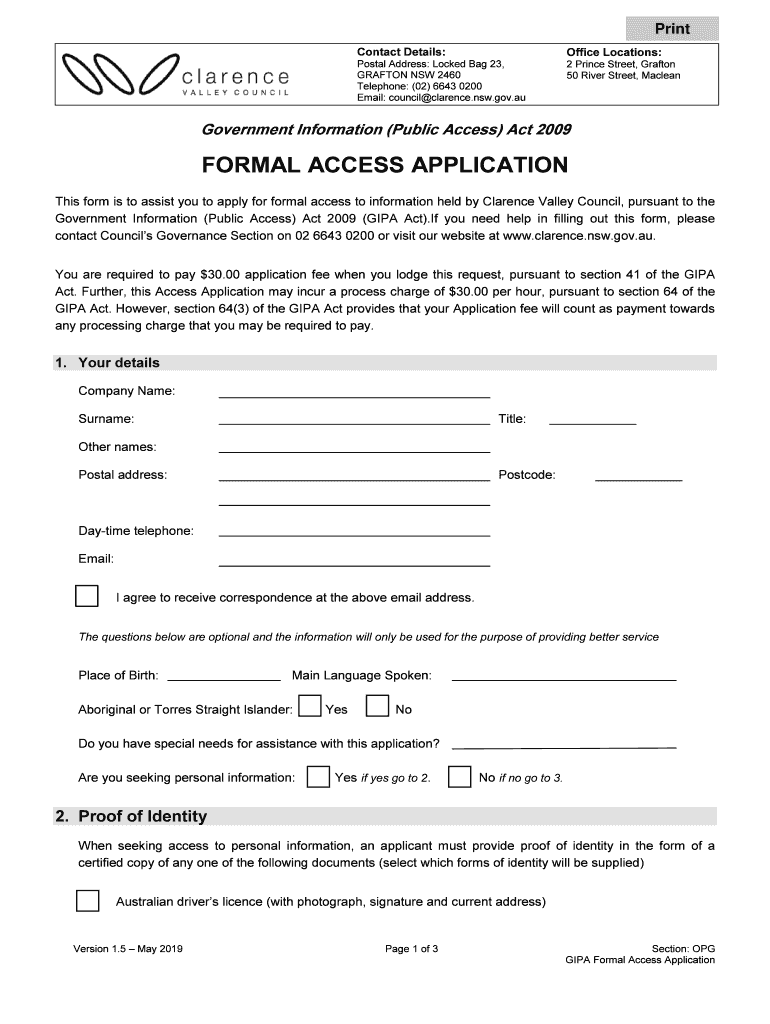 Print

clarence
VALLEY COUNCIL

Contact Details:
Postal Address: Locked Bag 23, GRAFTON NSW 2460
Telephone: (02) 6643 0200
Email: council@clarence.nsw.gov.au

Office Locations:
2 Prince Street, Grafton
50 River Street, Maclean

Government Information (Public Access) Act 2009

FORMAL ACCESS APPLICATION

This form is to assist you to apply for formal access to information held by Clarence Valley Council, pursuant to the Government Information (Public Access) Act 2009 (GIPA Act).If you need help in filling out this form, please contact Council's Governance Section on 02 6643 0200 or visit our website at www.clarence.nsw.gov.au.

You are required to pay $30.00 application fee when you lodge this request, pursuant to section 41 of the GIPA Act. Further, this Access Application may incur a process charge of $30.00 per hour, pursuant to section 64 of the GIPA Act. However, section 64(3) of the GIPA Act provides that your Application fee will count as payment towards any processing charge that you may be required to pay.

1. Your details

Company Name:

Surname: Title:

Other names:

Postal address: Postcode:

Day-time telephone:

Email:

I agree to receive correspondence at the above email address.

The questions below are optional and the information will only be used for the purpose of providing better service

Place of Birth: Main Language Spoken:

Aboriginal or Torres Straight Islander: Yes No

Do you have special needs for assistance with this application?

Are you seeking personal information: Yes if yes go to 2. No if no go to 3.

2. Proof of Identity

When seeking access to personal information, an applicant must provide proof of identity in the form of a certified copy of any one of the following documents (select which forms of identity will be supplied)

Australian driver's licence (with photograph, signature and current address)

Version 1.5 – May 2019
Page 1 of 3
Section: OPG
GIPA Formal Access Application